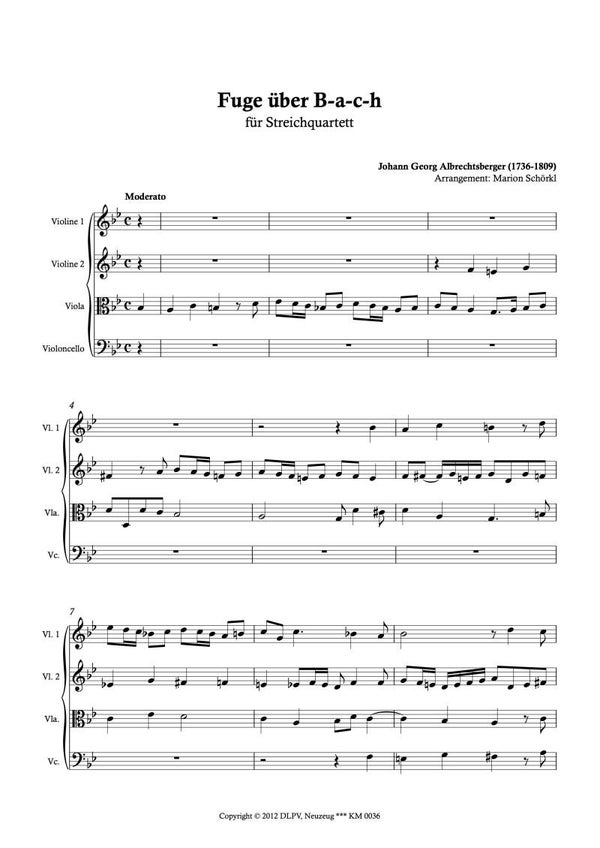 Fuge über B-a-c-h

für Streichquartett

Johann Georg Albrechtsberger (1736-1809)
Arrangement: Marion Schörkl

Moderato

Violine 1

Violine 2

Viola

Violoncello

4

Vl. 1

Vl. 2

Vla.

Vc.

7

Vl. 1

Vl. 2

Vla.

Vc.

Copyright © 2012 DLPV, Neuzeug *** KM 0036